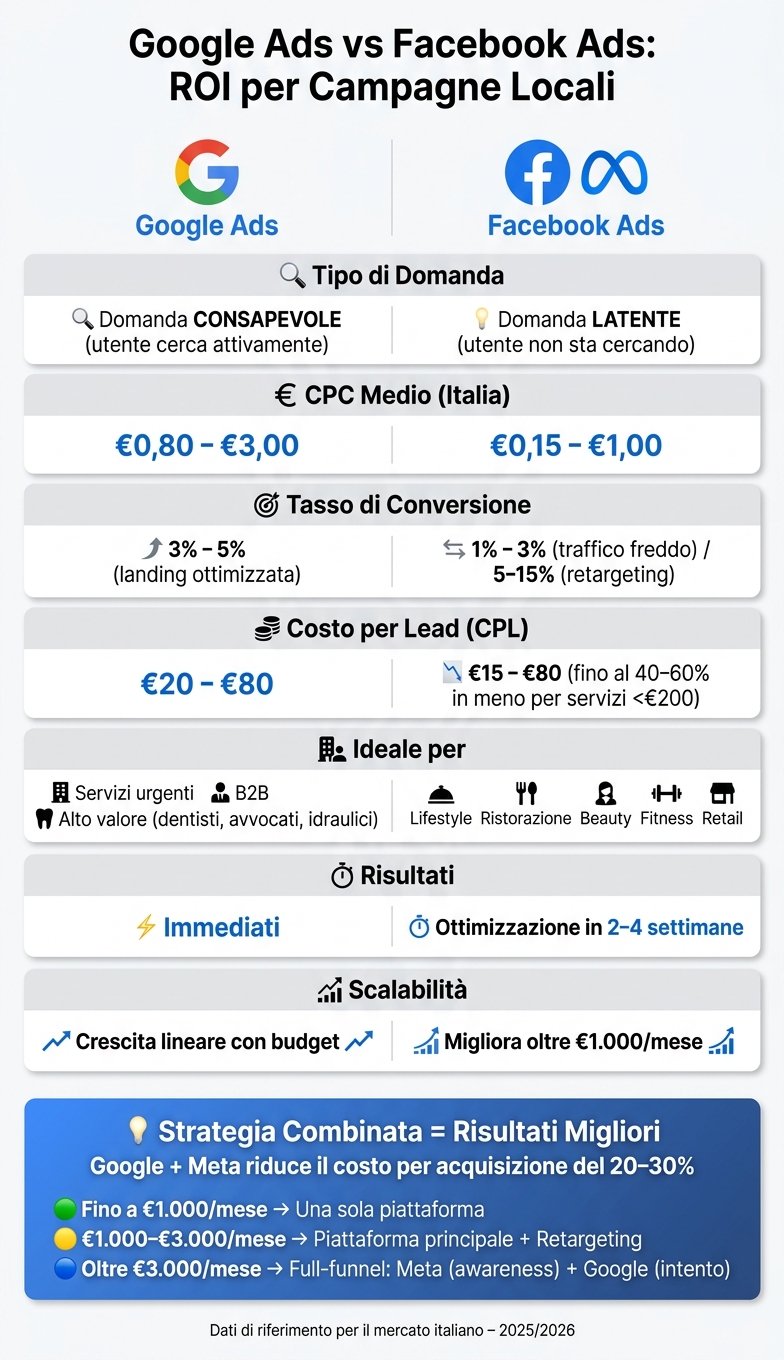 Google Ads vs Facebook Ads: ROI per Campagne Locali

Google Ads

Facebook Ads

Tipo di Domanda

Domanda CONSAPEVOLE (utente cerca attivamente)

Domanda LATENTE (utente non sta cercando)

€ CPC Medio (Italia)

€0,80 – €3,00

€0,15 – €1,00

Tasso di Conversione

3% – 5% (landing ottimizzata)

1% – 3% (traffico freddo) / 5–15% (retargeting)

Costo per Lead (CPL)

€20 – €80

€15 – €80 (fino al 40–60% in meno per servizi <€200)

Ideale per

Servizi urgenti B2B Alto valore (dentisti, avvocati, idraulici)

Lifestyle Ristorazione Beauty Fitness Retail

Risultati

Immediati

Ottimizzazione in 2–4 settimane

Scalabilità

Crescita lineare con budget

Migliora oltre €1.000/mese

Strategia Combinata = Risultati Migliori

Google + Meta riduce il costo per acquisizione del 20–30%

Fino a €1.000/mese → Una sola piattaforma
€1.000–€3.000/mese → Piattaforma principale + Retargeting
Oltre €3.000/mese → Full-funnel: Meta (awareness) + Google (intento)

Dati di riferimento per il mercato italiano – 2025/2026